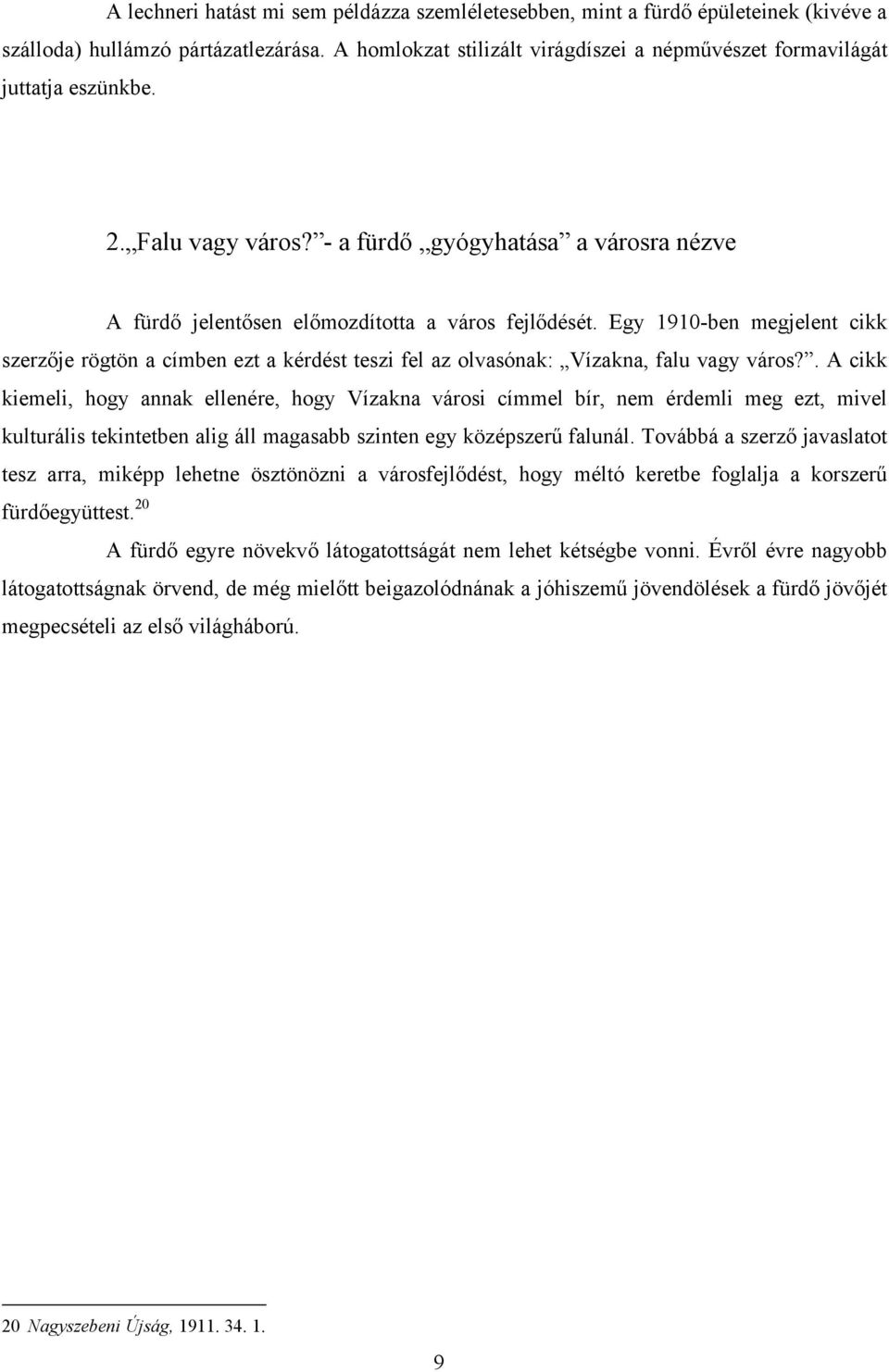 A lechneri hatást mi sem példázza szemléletesebben, mint a fürdő épületeinek (kivéve a szálloda) hullámzó pártázatlezárása. A homlokzat stilizált virágdíszei a népművészet formavilágát juttatja eszünkbe.

2. „Falu vagy város?”- a fürdő „gyógyhatása” a városra nézve

A fürdő jelentősen előmozdította a város fejlődését. Egy 1910-ben megjelent cikk szerzője rögtön a címben ezt a kérdést teszi fel az olvasónak: „Vízakna, falu vagy város?”. A cikk kiemeli, hogy annak ellenére, hogy Vízakna városi címmel bír, nem érdemli meg ezt, mivel kulturális tekintetben alig áll magasabb szinten egy középszerű falunál. Továbbá a szerző javaslatot tesz arra, miképp lehetne ösztönözni a városfejlődést, hogy méltó keretbe foglalja a korszerű fürdőegyüttest.$^{20}$

A fürdő egyre növekvő látogatottságát nem lehet kétségbe vonni. Évről évre nagyobb látogatottságnak örvend, de még mielőtt beigazolódnának a jóhiszemű jövendölések a fürdő jövőjét megpecsételi az első világháború.

20 Nagyszebeni Újság, 1911. 34. 1.

9